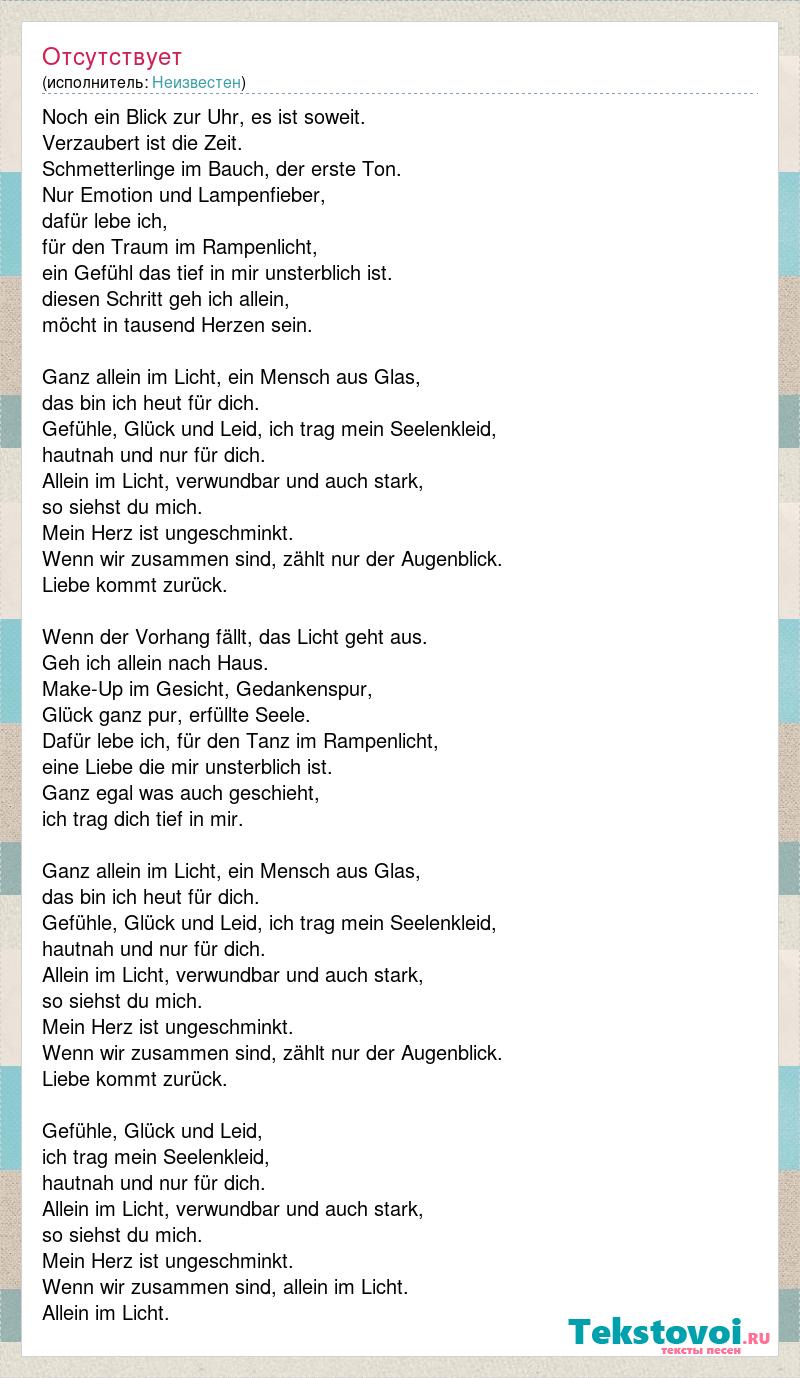 Отсутствует
(исполнитель: Неизвестен)

Noch ein Blick zur Uhr, es ist soweit.
Verzaubert ist die Zeit.
Schmetterlinge im Bauch, der erste Ton.
Nur Emotion und Lampenfieber,
dafür lebe ich,
für den Traum im Rampenlicht,
ein Gefühl das tief in mir unsterblich ist.
diesen Schritt geh ich allein,
möcht in tausend Herzen sein.

Ganz allein im Licht, ein Mensch aus Glas,
das bin ich heut für dich.
Gefühle, Glück und Leid, ich trag mein Seelenkleid,
hautnah und nur für dich.
Allein im Licht, verwundbar und auch stark,
so siehst du mich.
Mein Herz ist ungeschminkt.
Wenn wir zusammen sind, zählt nur der Augenblick.
Liebe kommt zurück.

Wenn der Vorhang fällt, das Licht geht aus.
Geh ich allein nach Haus.
Make-Up im Gesicht, Gedankenspur,
Glück ganz pur, erfüllte Seele.
Dafür lebe ich, für den Tanz im Rampenlicht,
eine Liebe die mir unsterblich ist.
Ganz egal was auch geschieht,
ich trag dich tief in mir.

Ganz allein im Licht, ein Mensch aus Glas,
das bin ich heut für dich.
Gefühle, Glück und Leid, ich trag mein Seelenkleid,
hautnah und nur für dich.
Allein im Licht, verwundbar und auch stark,
so siehst du mich.
Mein Herz ist ungeschminkt.
Wenn wir zusammen sind, zählt nur der Augenblick.
Liebe kommt zurück.

Gefühle, Glück und Leid,
ich trag mein Seelenkleid,
hautnah und nur für dich.
Allein im Licht, verwundbar und auch stark,
so siehst du mich.
Mein Herz ist ungeschminkt.
Wenn wir zusammen sind, allein im Licht.
Allein im Licht.

Tekstovoi.RU
тексты песен